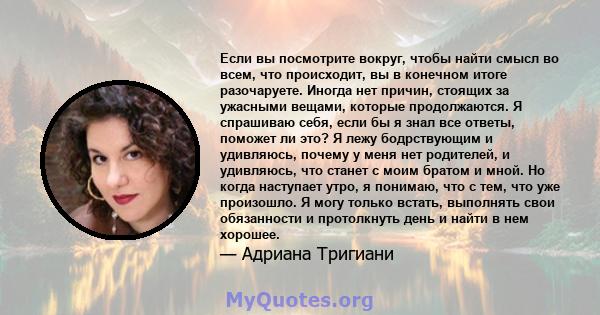 Если вы посмотрите вокруг, чтобы найти смысл во всем, что происходит, вы в конечном итоге разочаруете. Иногда нет причин, стоящих за ужасными вещами, которые продолжаются. Я спрашиваю себя, если бы я знал все ответы, поможет ли это? Я лежу бодрствующим и удивляюсь, почему у меня нет родителей, и удивляюсь, что станет с моим братом и мной. Но когда наступает утро, я понимаю, что с тем, что уже произошло. Я могу только встать, выполнять свои обязанности и протолкнуть день и найти в нем хорошее.

— Адриана Тригиани

MyQuotes.org